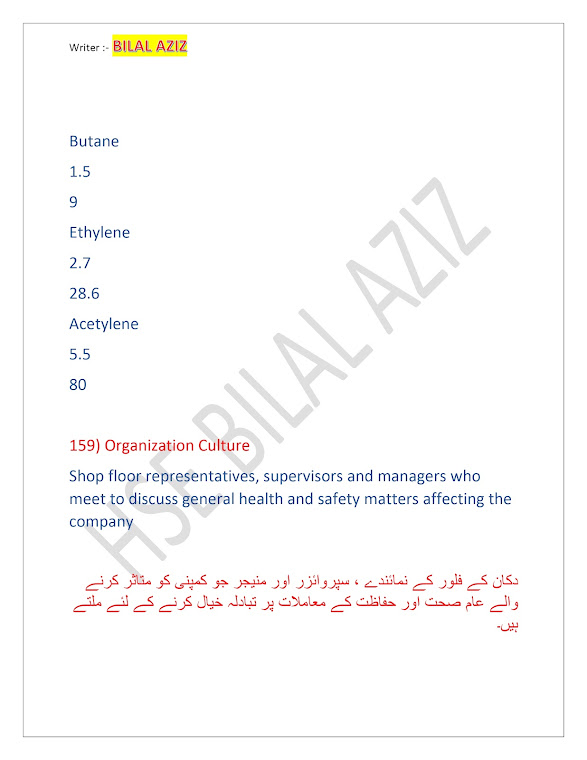 Writer :- BILAL AZIZ

Butane

1.5

9

Ethylene

2.7

28.6

Acetylene

5.5

80

159) Organization Culture

Shop floor representatives, supervisors and managers who meet to discuss general health and safety matters affecting the company

دکان کے فلور کے نمائندے ، سپروائزر اور منیجر جو کمپنی کو متاثر کرنے والے عام صحت اور حفاظت کے معاملات پر تبادلہ خیال کرنے کے لئے ملتے ہیں۔

HSE BILAL AZIZ